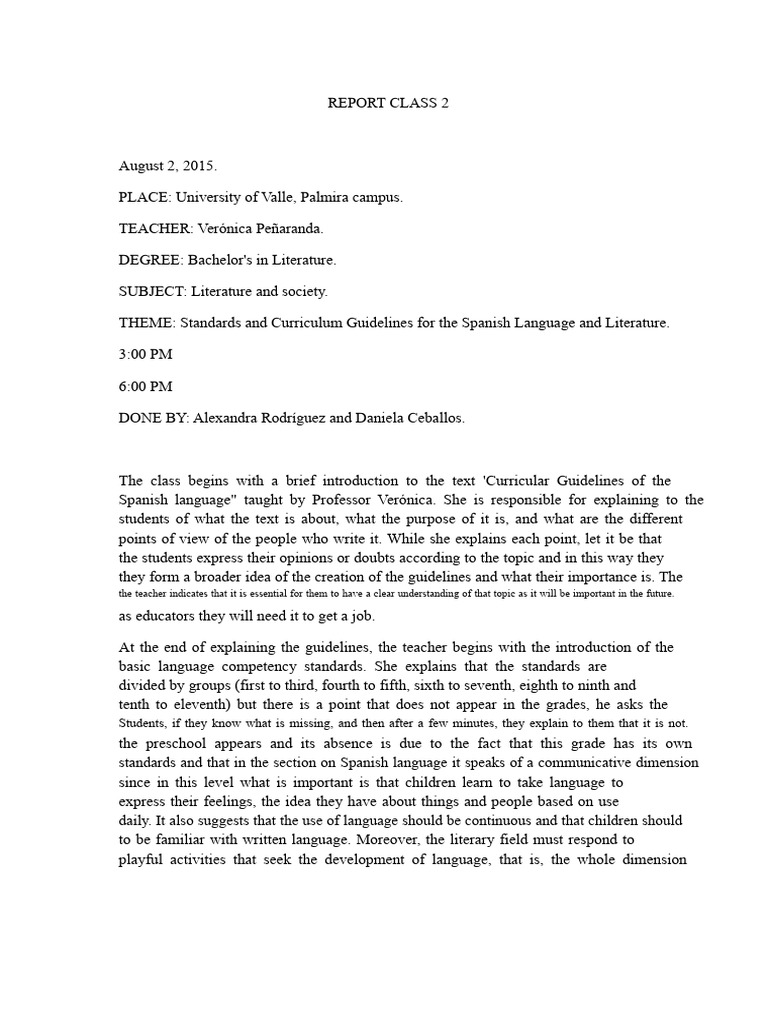 REPORT CLASS 2

August 2, 2015.

PLACE: University of Valle, Palmira campus.

TEACHER: Verónica Peñaranda.

DEGREE: Bachelor's in Literature.

SUBJECT: Literature and society.

THEME: Standards and Curriculum Guidelines for the Spanish Language and Literature.

3:00 PM

6:00 PM

DONE BY: Alexandra Rodríguez and Daniela Ceballos.

The class begins with a brief introduction to the text 'Curricular Guidelines of the Spanish language" taught by Professor Verónica. She is responsible for explaining to the students of what the text is about, what the purpose of it is, and what are the different points of view of the people who write it. While she explains each point, let it be that the students express their opinions or doubts according to the topic and in this way they they form a broader idea of the creation of the guidelines and what their importance is. The the teacher indicates that it is essential for them to have a clear understanding of that topic as it will be important in the future. as educators they will need it to get a job.

At the end of explaining the guidelines, the teacher begins with the introduction of the basic language competency standards. She explains that the standards are divided by groups (first to third, fourth to fifth, sixth to seventh, eighth to ninth and tenth to eleventh) but there is a point that does not appear in the grades, he asks the Students, if they know what is missing, and then after a few minutes, they explain to them that it is not. the preschool appears and its absence is due to the fact that this grade has its own standards and that in the section on Spanish language it speaks of a communicative dimension since in this level what is important is that children learn to take language to express their feelings, the idea they have about things and people based on use daily. It also suggests that the use of language should be continuous and that children should to be familiar with written language. Moreover, the literary field must respond to playful activities that seek the development of language, that is, the whole dimension